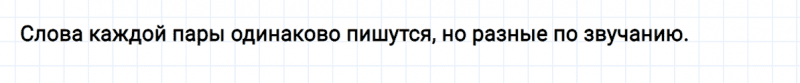 Слова каждой пары одинаково пишутся, но разные по звучанию.